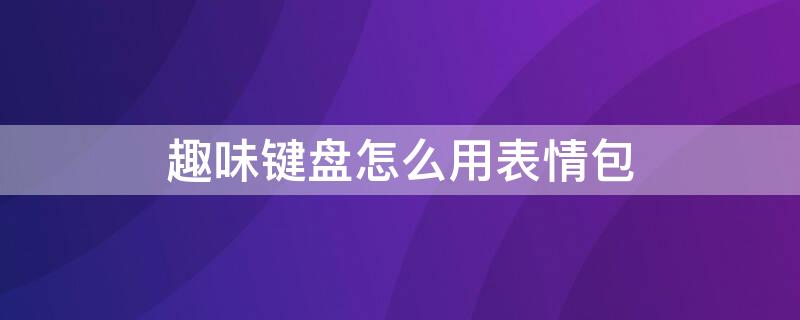 趣味键盘怎么用表情包